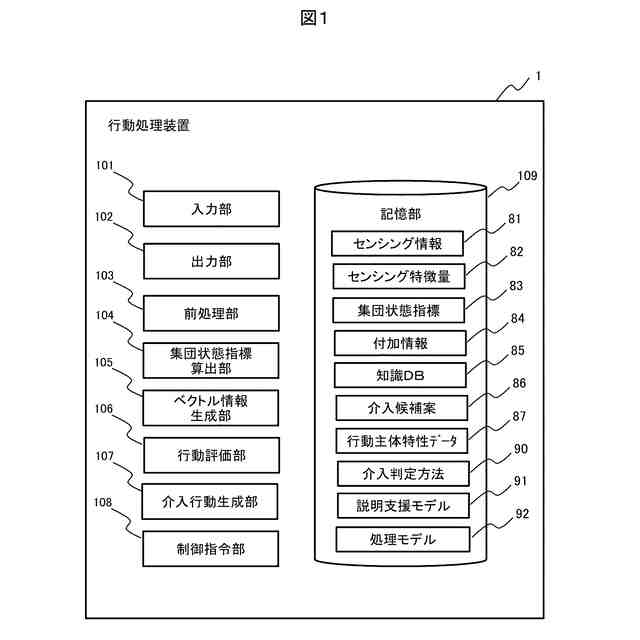 図1

1

行動処理装置

101
入力部

102
出力部

103
前処理部

104
集団状態指標算出部

105
ベクトル情報生成部

106
行動評価部

107
介入行動生成部

108
制御指令部

109
記憶部

81
センシング情報

82
センシング特徴量

83
集団状態指標

84
付加情報

85
知識DB

86
介入候補案

87
行動主体特性データ

90
介入判定方法

91
説明支援モデル

92
処理モデル